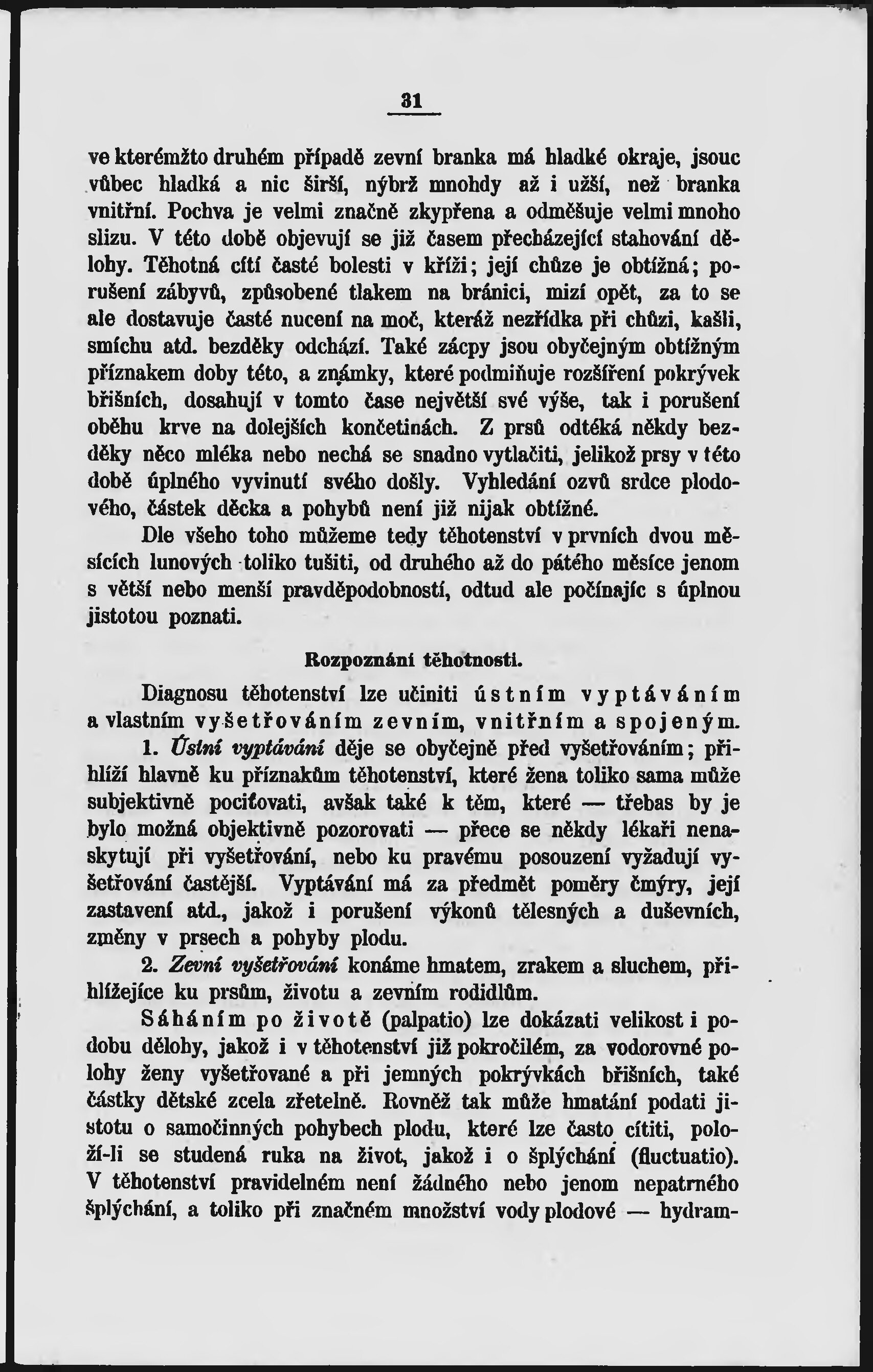 31

ve kterémžto druhém případě zevní branka má hladké okraje, jsouc vůbec hladká a nic širší, nýbrž mnohdy až i užší, než branka vnitřní. Pochva je velmi značně zkypřena a odměšuje velmi mnoho slizu. V této době objevují se již časem přecházející stahování dělohy. Těhotná cítí časté bolesti v kříži; její chůze je obtížná; porušení zábyvů, způsobené tlakem na bránici, mizí opět, za to se ale dostavuje časté nucení na moč, kteráž nezřídka při chůzi, kašli, smíchu atd. bezděky odchází. Také zácpy jsou obyčejným obtížným příznakem doby této, a známky, které podmiňuje rozšíření pokrývek břišních, dosahují v tomto čase největší své výše, tak i porušení oběhu krve na dolejších končetinách. Z prsů odtéká někdy bezděky něco mléka nebo nechá se snadno vytlačiti, jelikož prsy v této době úplného vyvinutí svého došly. Vyhledání ozvů srdce plodového, částek děcka a pohybů není již nijak obtížné.

Dle všeho toho můžeme tedy těhotenství v prvních dvou měsících lunových toliko tušiti, od druhého až do pátého měsíce jenom s větší nebo menší pravděpodobností, odtud ale počínajíc s úplnou jistotou poznati.

Rozpoznání těhotnosti.

Diagnosu těhotenství lze učiniti ústním vyptáváním a vlastním vyšetřováním zevním, vnitřním a spojeným.

1. Ústní vyptávání děje se obyčejně před vyšetřováním; přihlíží hlavně ku příznakům těhotenství, které žena toliko sama může subjektivně pociťovati, avšak také k těm, které — třebas by je bylo možná objektivně pozorovati — přece se někdy lékaři nenaskytují při vyšetřování, nebo ku pravému posouzení vyžadují vyšetřování častější. Vyptávání má za předmět poměry čmýry, její zastavení atd., jakož i porušení výkonů tělesných a duševních, změny v prsech a pohyby plodu.

2. Zevní vyšetřování konáme hmatem, zrakem a sluchem, přihlížejíce ku prsům, životu a zevním rodidlům.

Sáháním po životě (palpatio) lze dokázati velikost i podobu dělohy, jakož i v těhotenství již pokročilém, za vodorovné polohy ženy vyšetřované a při jemných pokrývkách břišních, také částky dětské zcela zřetelně. Rovněž tak může hmatání podati jistotu o samočinných pohybech plodu, které lze často cítiti, položí-li se studená ruka na život, jakož i o šplýchání (fluctuatio). V těhotenství pravidelném není žádného nebo jenom nepatrného šplýchání, a toliko při značném množství vody plodové — hydram-